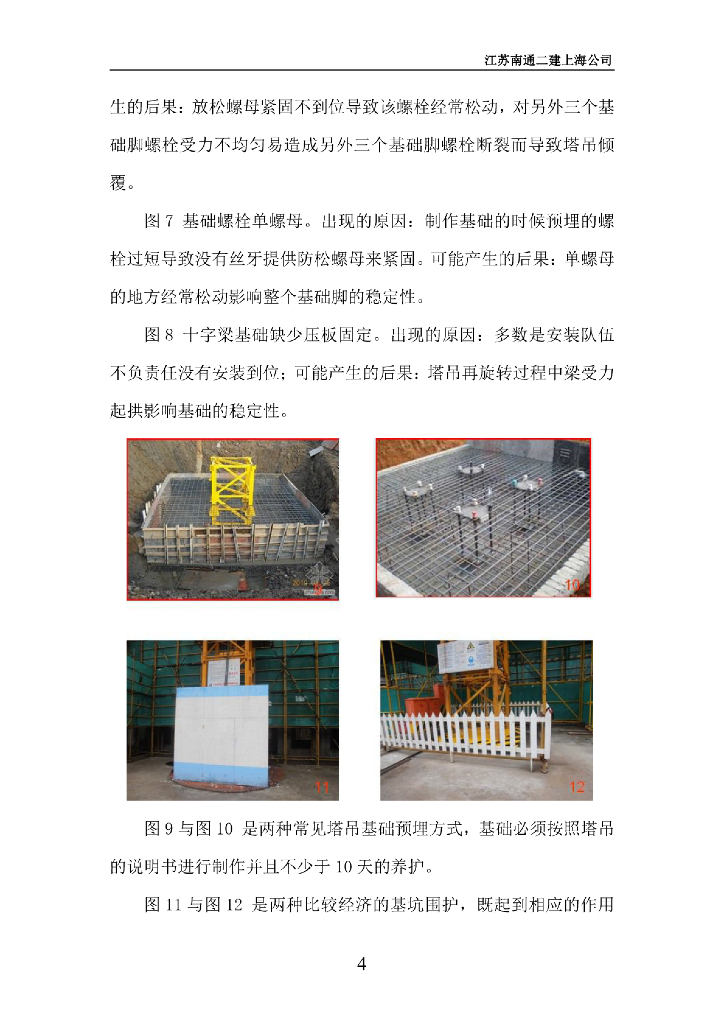 江苏南通二建上海公司

生的后果：放松螺母紧固不到位导致该螺栓经常松动，对另外三个基础脚螺栓受力不均匀易造成另外三个基础脚螺栓断裂而导致塔吊倾覆。

图 7 基础螺栓单螺母。出现的原因：制作基础的时候预埋的螺栓过短导致没有丝牙提供防松螺母来紧固。可能产生的后果：单螺母的地方经常松动影响整个基础脚的稳定性。

图 8 十字梁基础缺少压板固定。出现的原因：多数是安装队伍不负责任没有安装到位；可能产生的后果：塔吊再旋转过程中梁受力起拱影响基础的稳定性。

10

11

12

图 9 与图 10 是两种常见塔吊基础预埋方式，基础必须按照塔吊的说明书进行制作并且不少于 10 天的养护。

图 11 与图 12 是两种比较经济的基坑围护，既起到相应的作用

4